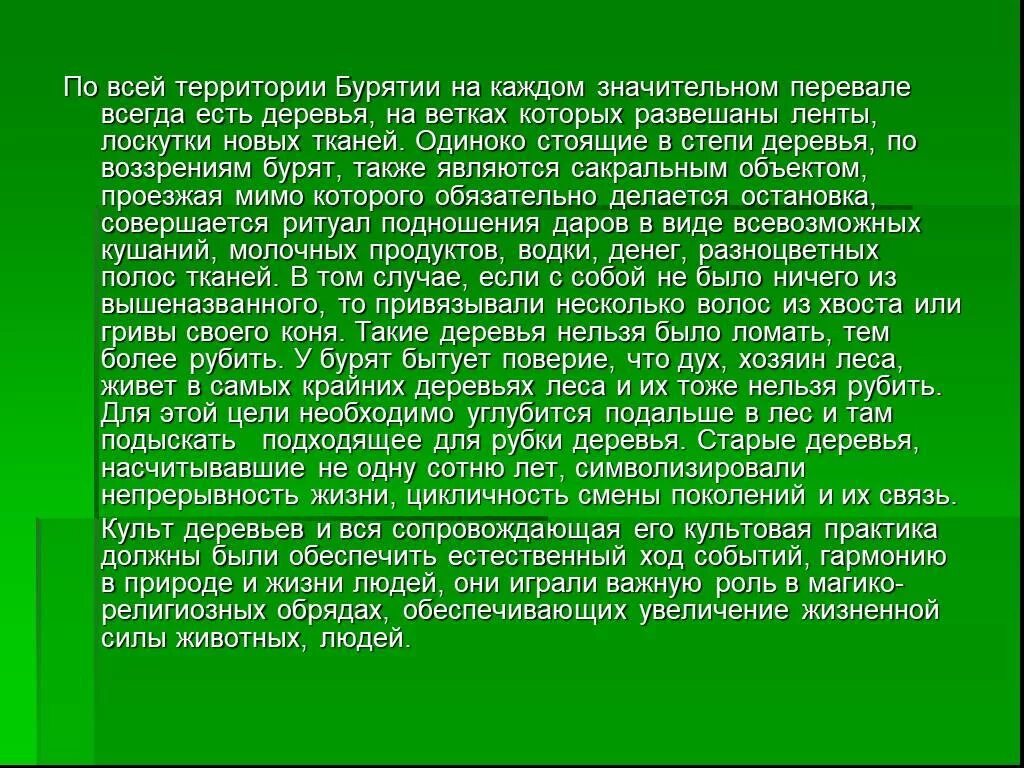 По всей территории Бурятии на каждом значительном перевале всегда есть деревья, на ветках которых развешаны ленты, лоскутки новых тканей. Одиноко стоящие в степи деревья, по воззрениям бурят, также являются сакральным объектом, проезжая мимо которого обязательно делается остановка, совершается ритуал подношения даров в виде всевозможных кушаний, молочных продуктов, водки, денег, разноцветных полос тканей. В том случае, если с собой не было ничего из вышеназванного, то привязывали несколько волос из хвоста или гривы своего коня. Такие деревья нельзя было ломать, тем более рубить. У бурят бытует поверие, что дух, хозяин леса, живет в самых крайних деревьях леса и их тоже нельзя рубить. Для этой цели необходимо углубится подальше в лес и там подыскать подходящее для рубки деревья. Старые деревья, насчитывавшие не одну сотню лет, символизировали непрерывность жизни, цикличность смены поколений и их связь.

Культ деревьев и вся сопровождающая его культовая практика должны были обеспечить естественный ход событий, гармонию в природе и жизни людей, они играли важную роль в магико-религиозных обрядах, обеспечивающих увеличение жизненной силы животных, людей.